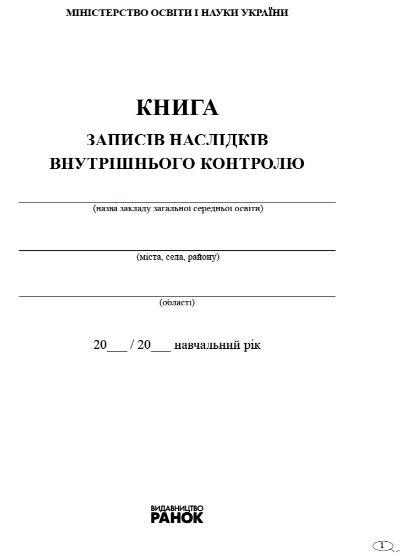 МІНІСТЕРСТВО ОСВІТИ І НАУКИ УКРАЇНИ

КНИГА
ЗАПИСІВ НАСЛІДКІВ
ВНУТРІШНЬОГО КОНТРОЛЮ

(назва закладу загальної середньої освіти)

(міста, села, району)

(області)

20___ / 20___ навчальний рік

ВИДАВНИЦТВО
РАНОК

1